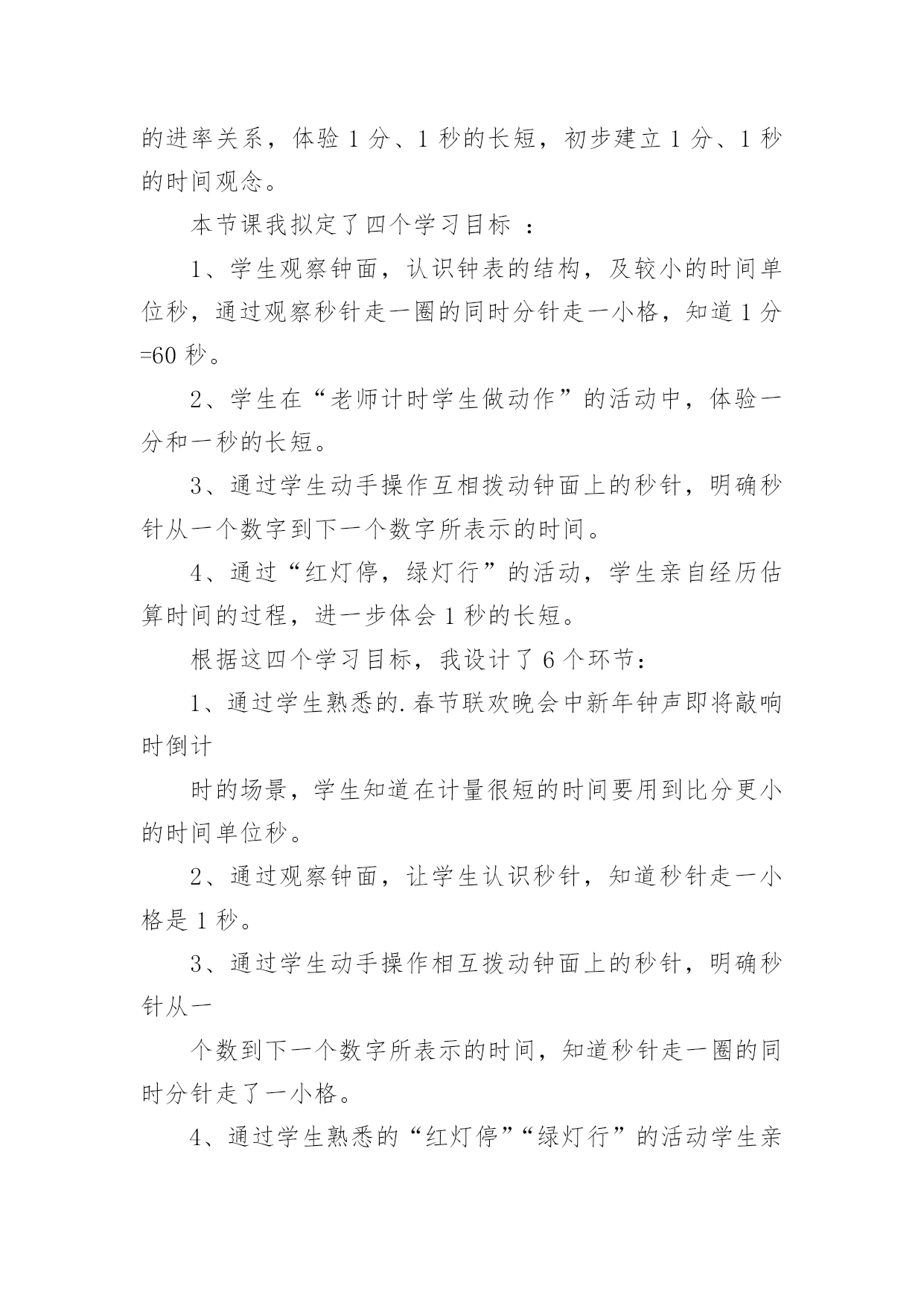 的进率关系，体验 1 分、1 秒的长短，初步建立 1 分、1 秒的时间观念。

本节课我拟定了四个学习目标 ：

1、学生观察钟面，认识钟表的结构，及较小的时间单位秒，通过观察秒针走一圈的同时分针走一小格，知道 1 分=60 秒。

2、学生在“老师计时学生做动作”的活动中，体验一分和一秒的长短。

3、通过学生动手操作互相拨动钟面上的秒针，明确秒针从一个数字到下一个数字所表示的时间。

4、通过“红灯停，绿灯行”的活动，学生亲自经历估算时间的过程，进一步体会 1 秒的长短。

根据这四个学习目标，我设计了 6 个环节：

1、通过学生熟悉的.春节联欢晚会中新年钟声即将敲响时倒计

时的场景，学生知道在计量很短的时间要用到比分更小的时间单位秒。

2、通过观察钟面，让学生认识秒针，知道秒针走一小格是 1 秒。

3、通过学生动手操作相互拨动钟面上的秒针，明确秒针从一

个数到下一个数字所表示的时间，知道秒针走一圈的同时分针走了一小格。

4、通过学生熟悉的“红灯停”“绿灯行”的活动学生亲